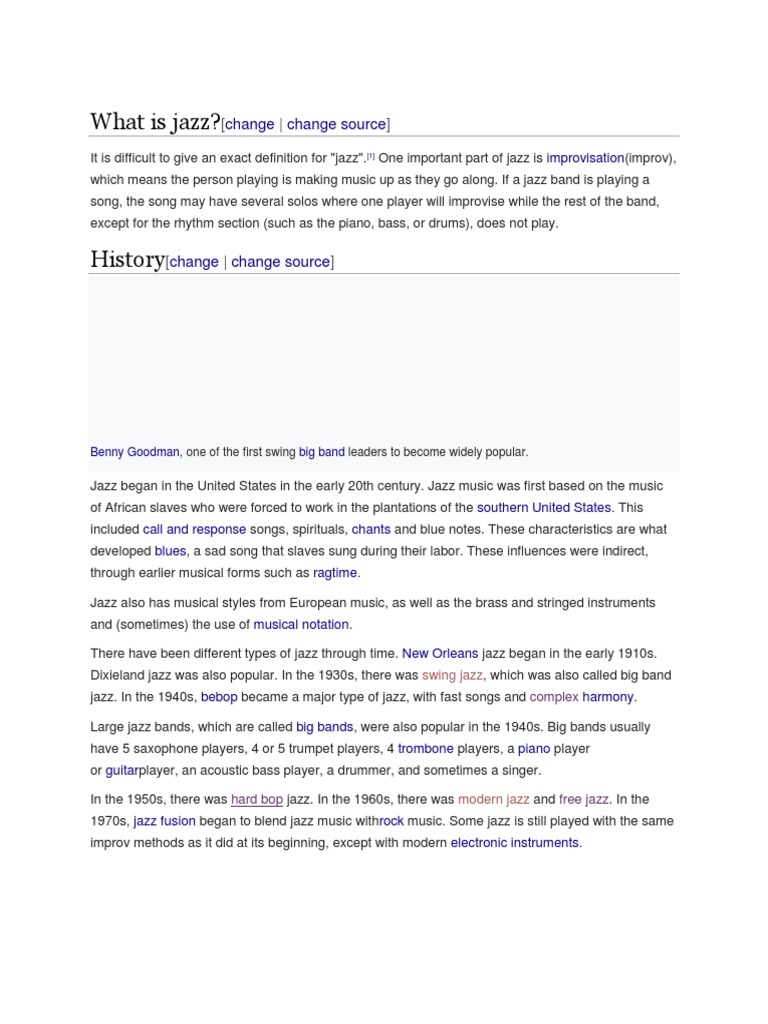 What is jazz?[change | change source]

It is difficult to give an exact definition for "jazz".[1] One important part of jazz is improvisation(improv), which means the person playing is making music up as they go along. If a jazz band is playing a song, the song may have several solos where one player will improvise while the rest of the band, except for the rhythm section (such as the piano, bass, or drums), does not play.

History[change | change source]

Benny Goodman, one of the first swing big band leaders to become widely popular.

Jazz began in the United States in the early 20th century. Jazz music was first based on the music of African slaves who were forced to work in the plantations of the southern United States. This included call and response songs, spirituals, chants and blue notes. These characteristics are what developed blues, a sad song that slaves sung during their labor. These influences were indirect, through earlier musical forms such as ragtime.

Jazz also has musical styles from European music, as well as the brass and stringed instruments and (sometimes) the use of musical notation.

There have been different types of jazz through time. New Orleans jazz began in the early 1910s. Dixieland jazz was also popular. In the 1930s, there was swing jazz, which was also called big band jazz. In the 1940s, bebop became a major type of jazz, with fast songs and complex harmony.

Large jazz bands, which are called big bands, were also popular in the 1940s. Big bands usually have 5 saxophone players, 4 or 5 trumpet players, 4 trombone players, a piano player or guitarplayer, an acoustic bass player, a drummer, and sometimes a singer.

In the 1950s, there was hard bop jazz. In the 1960s, there was modern jazz and free jazz. In the 1970s, jazz fusion began to blend jazz music withrock music. Some jazz is still played with the same improv methods as it did at its beginning, except with modern electronic instruments.